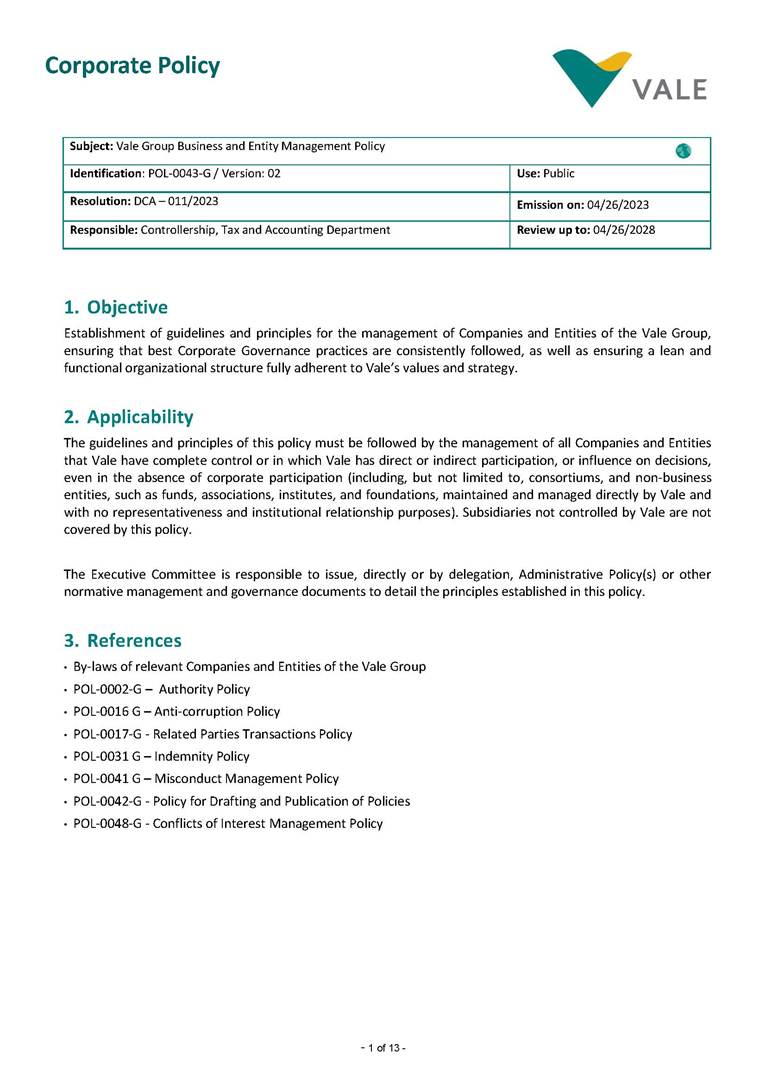 Corporate Policy

VALE

| Subject: Vale Group Business and Entity Management Policy | |
|---|---|
| Identification: POL-0043-G / Version: 02 | Use: Public |
| Resolution: DCA – 011/2023 | Emission on: 04/26/2023 |
| Responsible: Controllership, Tax and Accounting Department | Review up to: 04/26/2028 |

1. Objective

Establishment of guidelines and principles for the management of Companies and Entities of the Vale Group, ensuring that best Corporate Governance practices are consistently followed, as well as ensuring a lean and functional organizational structure fully adherent to Vale's values and strategy.

2. Applicability

The guidelines and principles of this policy must be followed by the management of all Companies and Entities that Vale have complete control or in which Vale has direct or indirect participation, or influence on decisions, even in the absence of corporate participation (including, but not limited to, consortiums, and non-business entities, such as funds, associations, institutes, and foundations, maintained and managed directly by Vale and with no representativeness and institutional relationship purposes). Subsidiaries not controlled by Vale are not covered by this policy.

The Executive Committee is responsible to issue, directly or by delegation, Administrative Policy(s) or other normative management and governance documents to detail the principles established in this policy.

3. References

• By-laws of relevant Companies and Entities of the Vale Group
• POL-0002-G – Authority Policy
• POL-0016 G – Anti-corruption Policy
• POL-0017-G - Related Parties Transactions Policy
• POL-0031 G – Indemnity Policy
• POL-0041 G – Misconduct Management Policy
• POL-0042-G - Policy for Drafting and Publication of Policies
• POL-0048-G - Conflicts of Interest Management Policy

- 1 of 13 -